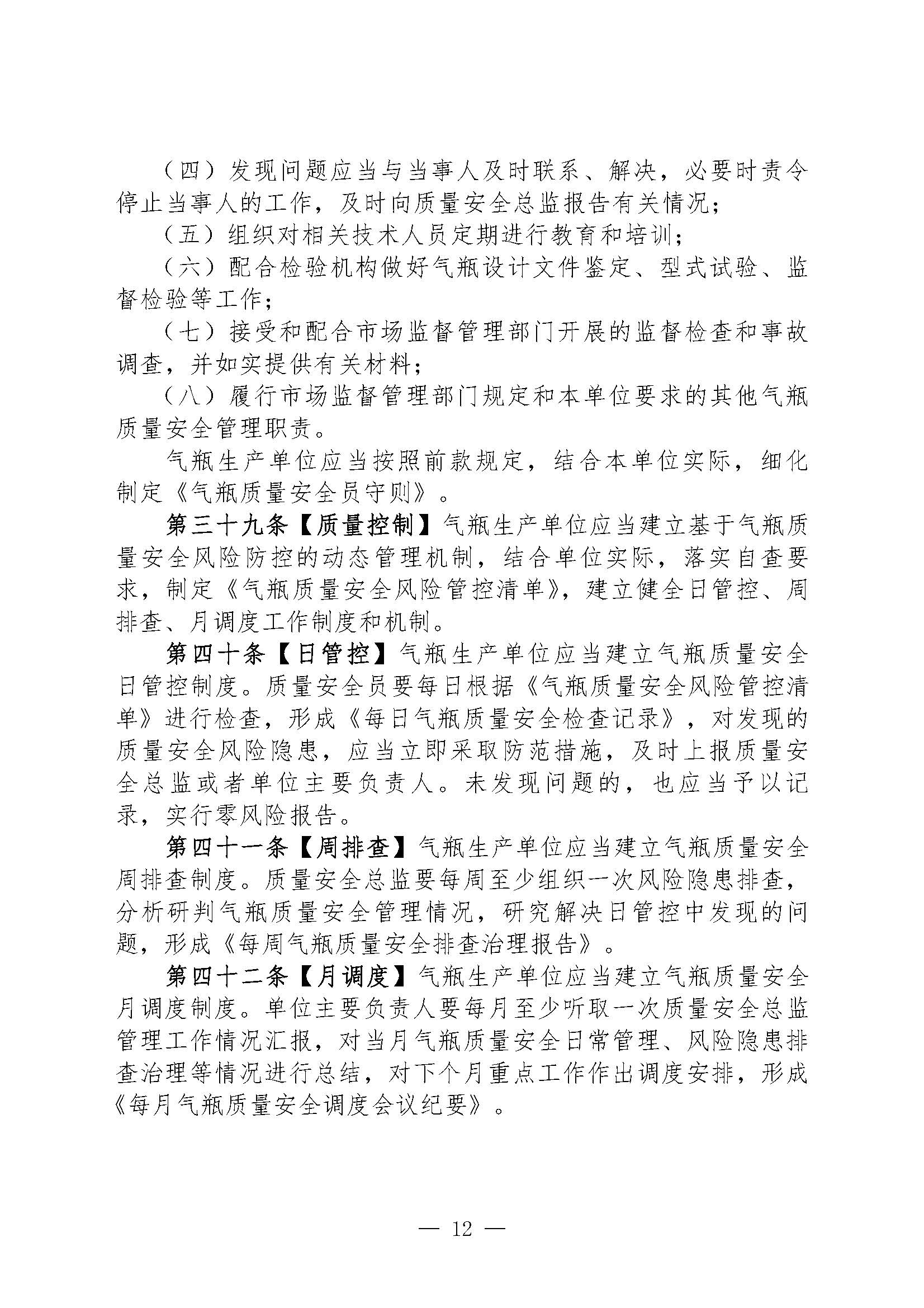 （四）发现问题应当与当事人及时联系、解决，必要时责令停止当事人的工作，及时向质量安全总监报告有关情况；

（五）组织对相关技术人员定期进行教育和培训；

（六）配合检验机构做好气瓶设计文件鉴定、型式试验、监督检验等工作；

（七）接受和配合市场监督管理部门开展的监督检查和事故调查，并如实提供有关材料；

（八）履行市场监督管理部门规定和本单位要求的其他气瓶质量安全管理职责。

气瓶生产单位应当按照前款规定，结合本单位实际，细化制定《气瓶质量安全员守则》。

第三十九条【质量控制】气瓶生产单位应当建立基于气瓶质量安全风险防控的动态管理机制，结合单位实际，落实自查要求，制定《气瓶质量安全风险管控清单》，建立健全日管控、周排查、月调度工作制度和机制。

第四十条【日管控】气瓶生产单位应当建立气瓶质量安全日管控制度。质量安全员要每日根据《气瓶质量安全风险管控清单》进行检查，形成《每日气瓶质量安全检查记录》，对发现的质量安全风险隐患，应当立即采取防范措施，及时上报质量安全总监或者单位主要负责人。未发现问题的，也应当予以记录，实行零风险报告。

第四十一条【周排查】气瓶生产单位应当建立气瓶质量安全周排查制度。质量安全总监要每周至少组织一次风险隐患排查，分析研判气瓶质量安全管理情况，研究解决日管控中发现的问题，形成《每周气瓶质量安全排查治理报告》。

第四十二条【月调度】气瓶生产单位应当建立气瓶质量安全月调度制度。单位主要负责人要每月至少听取一次质量安全总监管理工作情况汇报，对当月气瓶质量安全日常管理、风险隐患排查治理等情况进行总结，对下个月重点工作作出调度安排，形成《每月气瓶质量安全调度会议纪要》。

— 12 —